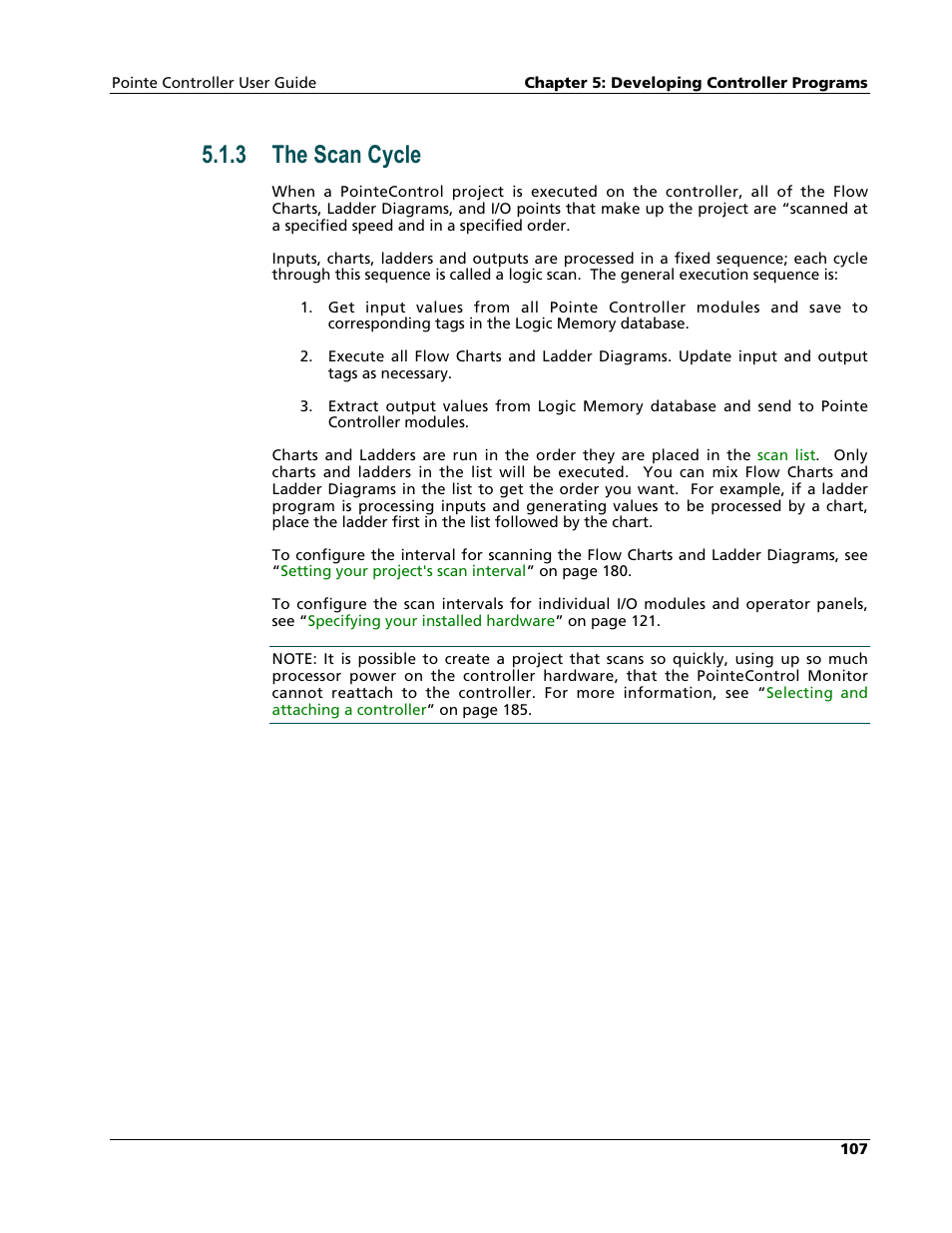 Pointe Controller User Guide

Chapter 5: Developing Controller Programs

5.1.3 The Scan Cycle

When a PointeControl project is executed on the controller, all of the Flow Charts, Ladder Diagrams, and I/O points that make up the project are “scanned at a specified speed and in a specified order.

Inputs, charts, ladders and outputs are processed in a fixed sequence; each cycle through this sequence is called a logic scan. The general execution sequence is:

1. Get input values from all Pointe Controller modules and save to corresponding tags in the Logic Memory database.

2. Execute all Flow Charts and Ladder Diagrams. Update input and output tags as necessary.

3. Extract output values from Logic Memory database and send to Pointe Controller modules.

Charts and Ladders are run in the order they are placed in the scan list. Only charts and ladders in the list will be executed. You can mix Flow Charts and Ladder Diagrams in the list to get the order you want. For example, if a ladder program is processing inputs and generating values to be processed by a chart, place the ladder first in the list followed by the chart.

To configure the interval for scanning the Flow Charts and Ladder Diagrams, see “Setting your project's scan interval” on page 180.

To configure the scan intervals for individual I/O modules and operator panels, see “Specifying your installed hardware” on page 121.

NOTE: It is possible to create a project that scans so quickly, using up so much processor power on the controller hardware, that the PointeControl Monitor cannot reattach to the controller. For more information, see “Selecting and attaching a controller” on page 185.

107